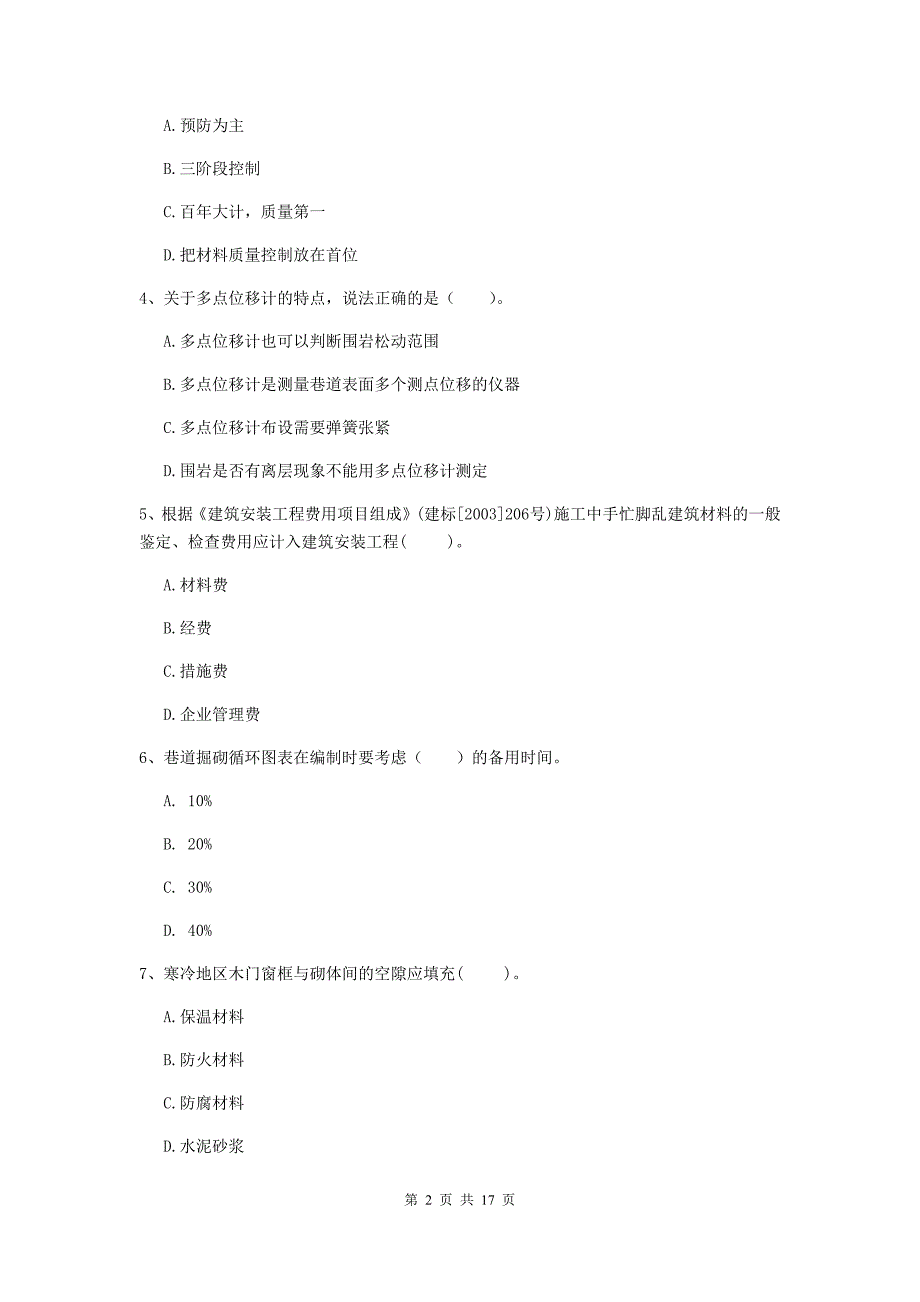 A. 预防为主

B. 三阶段控制

C. 百年大计，质量第一

D. 把材料质量控制放在首位

4、关于多点位移计的特点，说法正确的是（    ）。

A. 多点位移计也可以判断围岩松动范围

B. 多点位移计是测量巷道表面多个测点位移的仪器

C. 多点位移计布设需要弹簧张紧

D. 围岩是否有离层现象不能用多点位移计测定

5、根据《建筑安装工程费用项目组成》(建标[2003]206号)施工中手忙脚乱建筑材料的一般鉴定、检查费用应计入建筑安装工程(    )。

A. 材料费

B. 经费

C. 措施费

D. 企业管理费

6、巷道掘砌循环图表在编制时要考虑（    ）的备用时间。

A. 10%

B. 20%

C. 30%

D. 40%

7、寒冷地区木门窗框与砌体间的空隙应填充(    )。

A. 保温材料

B. 防火材料

C. 防腐材料

D. 水泥砂浆

第 2 页 共 17 页